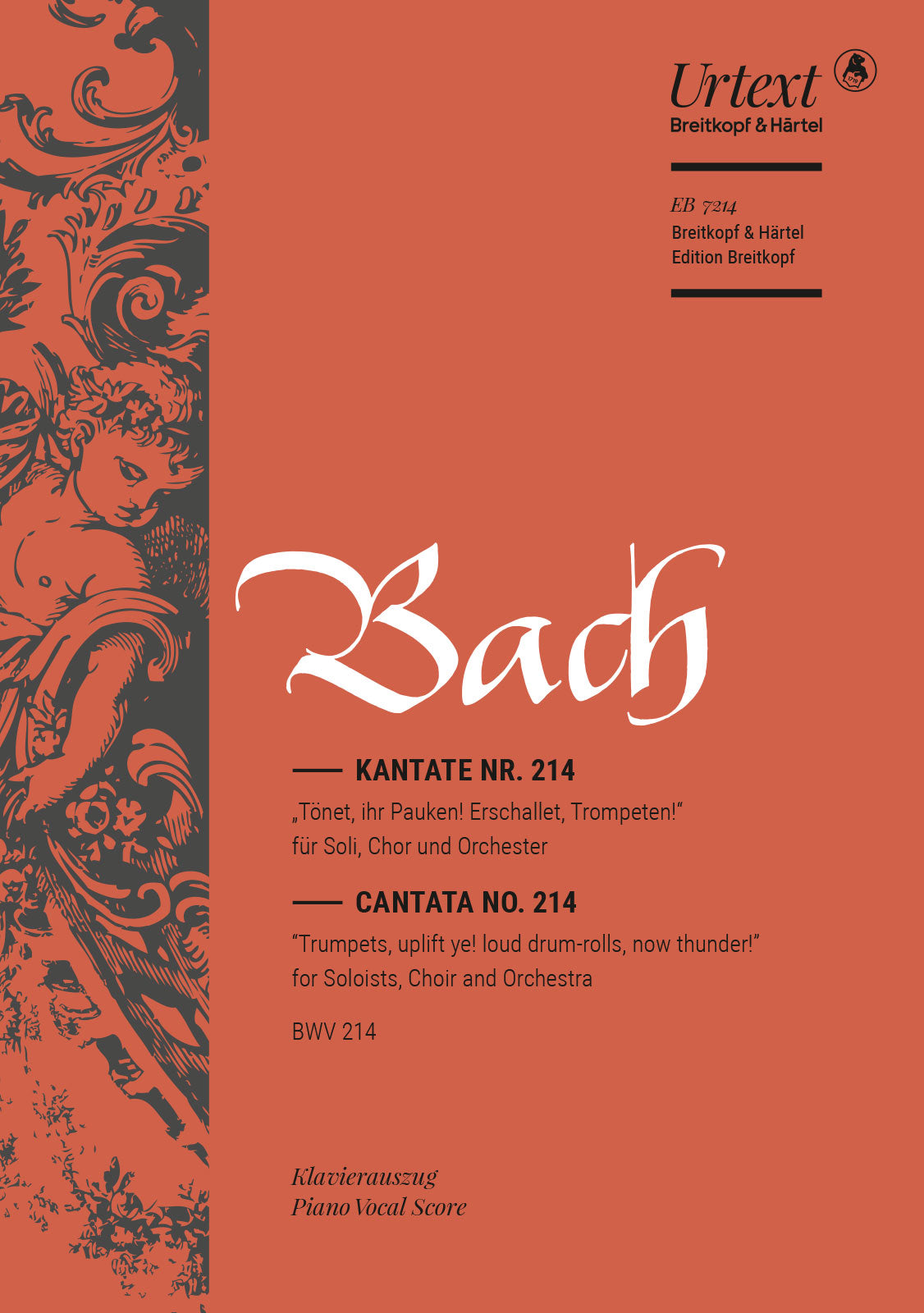 Urtext
Breitkopf & Härtel

EB 7214
Breitkopf & Härtel
Edition Breitkopf

Bach

KANTATE NR. 214
„Tönet, ihr Pauken! Erschallet, Trompeten!“
für Soli, Chor und Orchester

CANTATA NO. 214
“Trumpets, uplift ye! loud drum-rolls, now thunder!”
for Soloists, Choir and Orchestra

BWV 214

Klavierauszug
Piano Vocal Score